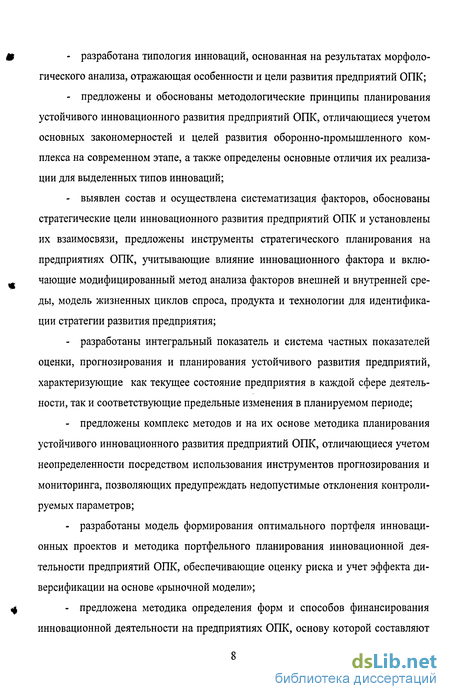 - разработана типология инноваций, основанная на результатах морфологического анализа, отражающая особенности и цели развития предприятий ОПК;

- предложены и обоснованы методологические принципы планирования устойчивого инновационного развития предприятий ОПК, отличающиеся учетом основных закономерностей и целей развития оборонно-промышленного комплекса на современном этапе, а также определены основные отличия их реализации для выделенных типов инноваций;

- выявлен состав и осуществлена систематизация факторов, обоснованы стратегические цели инновационного развития предприятий ОПК и установлены их взаимосвязи, предложены инструменты стратегического планирования на предприятиях ОПК, учитывающие влияние инновационного фактора и включающие модифицированный метод анализа факторов внешней и внутренней среды, модель жизненных циклов спроса, продукта и технологии для идентификации стратегии развития предприятия;

- разработаны интегральный показатель и система частных показателей оценки, прогнозирования и планирования устойчивого развития предприятий, характеризующие как текущее состояние предприятия в каждой сфере деятельности, так и соответствующие предельные изменения в планируемом периоде;

- предложены комплекс методов и на их основе методика планирования устойчивого инновационного развития предприятий ОПК, отличающиеся учетом неопределенности посредством использования инструментов прогнозирования и мониторинга, позволяющих предупреждать недопустимые отклонения контролируемых параметров;

- разработаны модель формирования оптимального портфеля инновационных проектов и методика портфельного планирования инновационной деятельности предприятий ОПК, обеспечивающие оценку риска и учет эффекта диверсификации на основе «рыночной модели»;

- предложена методика определения форм и способов финансирования инновационной деятельности на предприятиях ОПК, основу которой составляют

8

dsLib.net
библиотека диссертаций